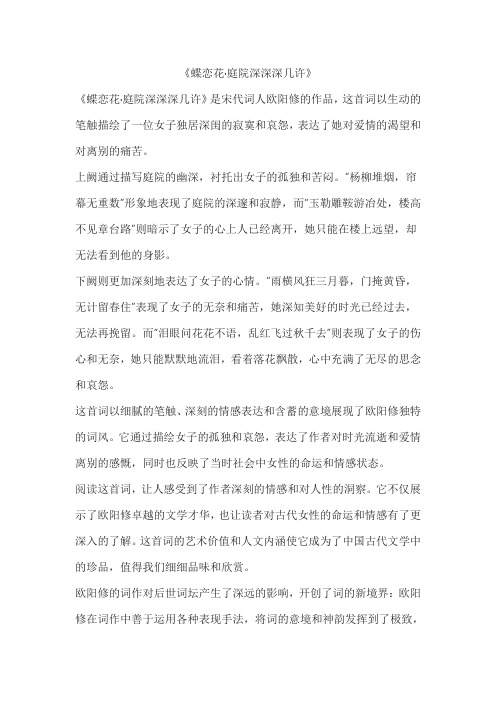 《蝶恋花·庭院深深深几许》

《蝶恋花·庭院深深深几许》是宋代词人欧阳修的作品，这首词以生动的笔触描绘了一位女子独居深闺的寂寞和哀怨，表达了她对爱情的渴望和对离别的痛苦。

上阙通过描写庭院的幽深，衬托出女子的孤独和苦闷。"杨柳堆烟，帘幕无重数"形象地表现了庭院的深邃和寂静，而"玉勒雕鞍游冶处，楼高不见章台路"则暗示了女子的心上人已经离开，她只能在楼上远望，却无法看到他的身影。

下阙则更加深刻地表达了女子的心情。"雨横风狂三月暮，门掩黄昏，无计留春住"表现了女子的无奈和痛苦，她深知美好的时光已经过去，无法再挽留。而"泪眼问花花不语，乱红飞过秋千去"则表现了女子的伤心和无奈，她只能默默地流泪，看着落花飘散，心中充满了无尽的思念和哀怨。

这首词以细腻的笔触、深刻的情感表达和含蓄的意境展现了欧阳修独特的词风。它通过描绘女子的孤独和哀怨，表达了作者对时光流逝和爱情离别的感慨，同时也反映了当时社会中女性的命运和情感状态。

阅读这首词，让人感受到了作者深刻的情感和对人性的洞察。它不仅展示了欧阳修卓越的文学才华，也让读者对古代女性的命运和情感有了更深入的了解。这首词的艺术价值和人文内涵使它成为了中国古代文学中的珍品，值得我们细细品味和欣赏。

欧阳修的词作对后世词坛产生了深远的影响，开创了词的新境界：欧阳修在词作中善于运用各种表现手法，将词的意境和神韵发挥到了极致，